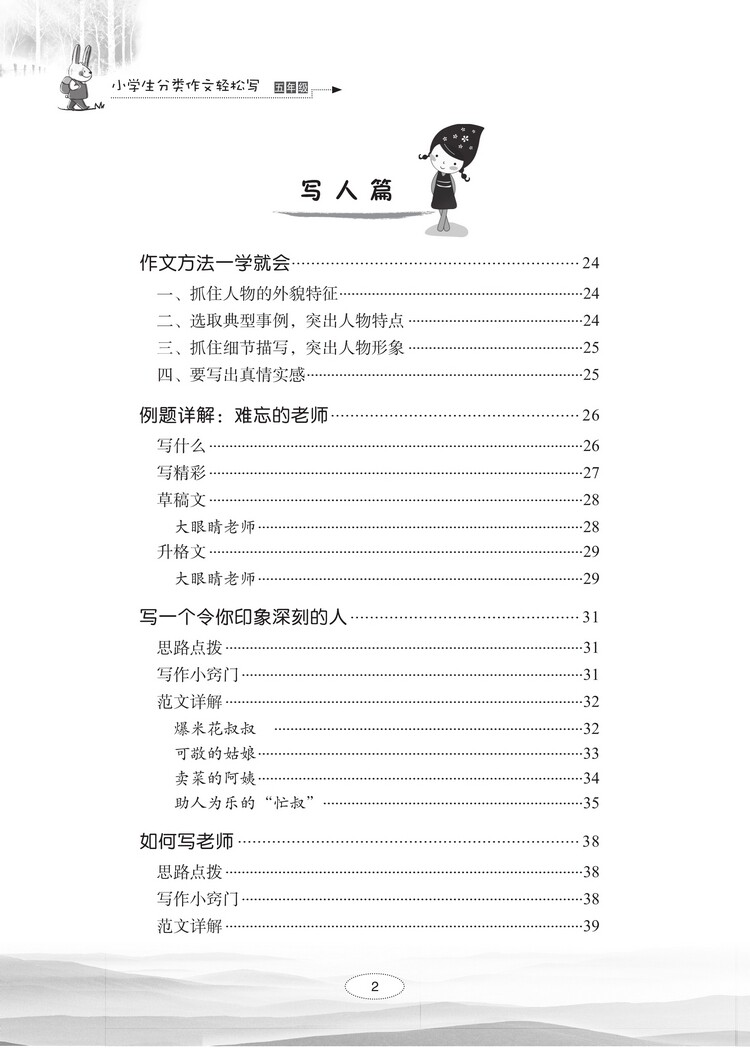 小学生分类作文轻松写 五年级

写人篇

作文方法一学就会……24
一、抓住人物的外貌特征……24
二、选取典型事例，突出人物特点……24
三、抓住细节描写，突出人物形象……25
四、要写出真情实感……25

例题详解：难忘的老师……26
写什么……26
写精彩……27
草稿文……28
大眼睛老师……28
升格文……29
大眼睛老师……29

写一个令你印象深刻的人……31
思路点拨……31
写作小窍门……31
范文详解……32
爆米花叔叔……32
可敬的姑娘……33
卖菜的阿姨……34
助人为乐的“忙叔”……35

如何写老师……38
思路点拨……38
写作小窍门……38
范文详解……39

2